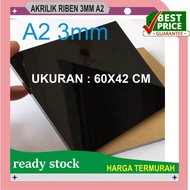 AKRILIK RIBEN 3MM A2

BEST PRICE
GUARANTEE

A2 3mm

UKURAN : 60X42 CM

ready stock

HARGA TERMURAH